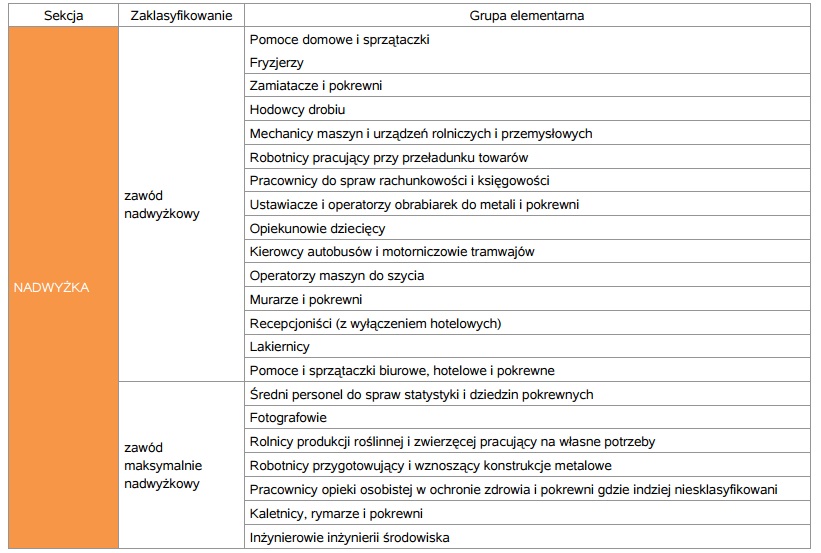 | Sekcja | Zaklasyfikowanie | Grupa elementarna |
|---|---|---|
| NADWYŻKA | zawód nadwyżkowy | Pomoce domowe i sprzątaczki |
| | | Fryzjerzy |
| | | Zamiatacze i pokrewni |
| | | Hodowcy drobiu |
| | | Mechanicy maszyn i urządzeń rolniczych i przemysłowych |
| | | Robotnicy pracujący przy przeładunku towarów |
| | | Pracownicy do spraw rachunkowości i księgowości |
| | | Ustawiacze i operatorzy obrabiarek do metali i pokrewni |
| | | Opiekunowie dziecięcy |
| | | Kierowcy autobusów i motorniczowie tramwajów |
| | | Operatorzy maszyn do szycia |
| | | Murarze i pokrewni |
| | | Recepcjoniści (z wyłączeniem hotelowych) |
| | | Lakiernicy |
| | | Pomoce i sprzątaczki biurowe, hotelowe i pokrewne |
| | zawód maksymalnie nadwyżkowy | Średni personel do spraw statystyki i dziedzin pokrewnych |
| | | Fotografowie |
| | | Rolnicy produkcji roślinnej i zwierzęcej pracujący na własne potrzeby |
| | | Robotnicy przygotowujący i wznoszący konstrukcje metalowe |
| | | Pracownicy opieki osobistej w ochronie zdrowia i pokrewni gdzie indziej niesklasyfikowani |
| | | Kaletnicy, rymarze i pokrewni |
| | | Inżynierowie inżynierii środowiska |